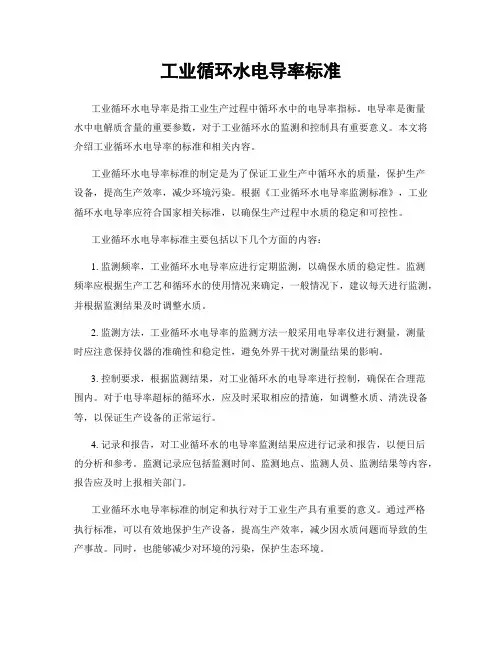 工业循环水电导率标准

工业循环水电导率是指工业生产过程中循环水中的电导率指标。电导率是衡量水中电解质含量的重要参数，对于工业循环水的监测和控制具有重要意义。本文将介绍工业循环水电导率的标准和相关内容。

工业循环水电导率标准的制定是为了保证工业生产中循环水的质量，保护生产设备，提高生产效率，减少环境污染。根据《工业循环水电导率监测标准》，工业循环水电导率应符合国家相关标准，以确保生产过程中水质的稳定和可控性。

工业循环水电导率标准主要包括以下几个方面的内容：

1. 监测频率，工业循环水电导率应进行定期监测，以确保水质的稳定性。监测频率应根据生产工艺和循环水的使用情况来确定，一般情况下，建议每天进行监测，并根据监测结果及时调整水质。

2. 监测方法，工业循环水电导率的监测方法一般采用电导率仪进行测量，测量时应注意保持仪器的准确性和稳定性，避免外界干扰对测量结果的影响。

3. 控制要求，根据监测结果，对工业循环水的电导率进行控制，确保在合理范围内。对于电导率超标的循环水，应及时采取相应的措施，如调整水质、清洗设备等，以保证生产设备的正常运行。

4. 记录和报告，对工业循环水的电导率监测结果应进行记录和报告，以便日后的分析和参考。监测记录应包括监测时间、监测地点、监测人员、监测结果等内容，报告应及时上报相关部门。

工业循环水电导率标准的制定和执行对于工业生产具有重要的意义。通过严格执行标准，可以有效地保护生产设备，提高生产效率，减少因水质问题而导致的生产事故。同时，也能够减少对环境的污染，保护生态环境。